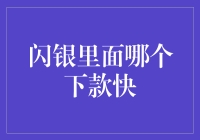 闪银里面哪个下款快